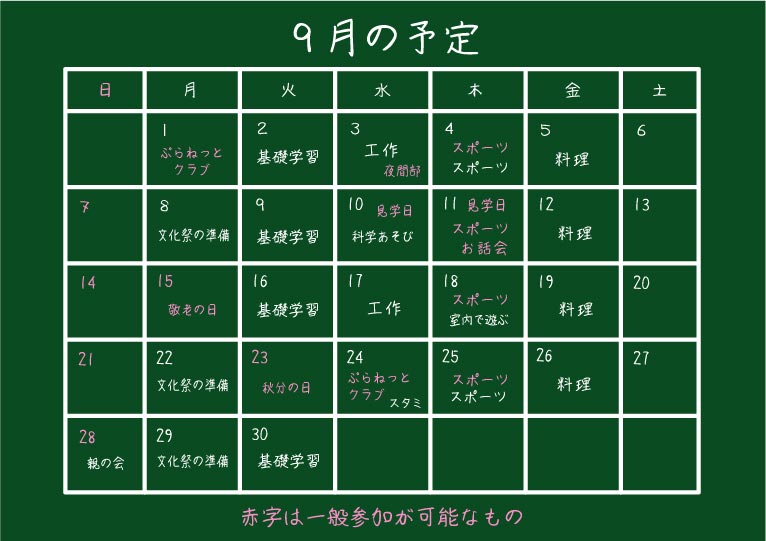 9月の予定

| 日 | 月 | 火 | 水 | 木 | 金 | 土 |
|---|---|---|---|---|---|---|
| | 1 ぷらねっとクラブ | 2 基礎学習 | 3 工作 夜間部 | 4 スポーツ スポーツ | 5 料理 | 6 |
| 7 | 8 文化祭の準備 | 9 基礎学習 | 10 見学日 科学あそび | 11 見学日 スポーツ お話会 | 12 料理 | 13 |
| 14 | 15 敬老の日 | 16 基礎学習 | 17 工作 | 18 スポーツ 室内で遊ぶ | 19 料理 | 20 |
| 21 | 22 文化祭の準備 | 23 秋分の日 | 24 ぷらねっとクラブ スタミ | 25 スポーツ スポーツ | 26 料理 | 27 |
| 28 親の会 | 29 文化祭の準備 | 30 基礎学習 | | | | |

赤字は一般参加が可能なもの